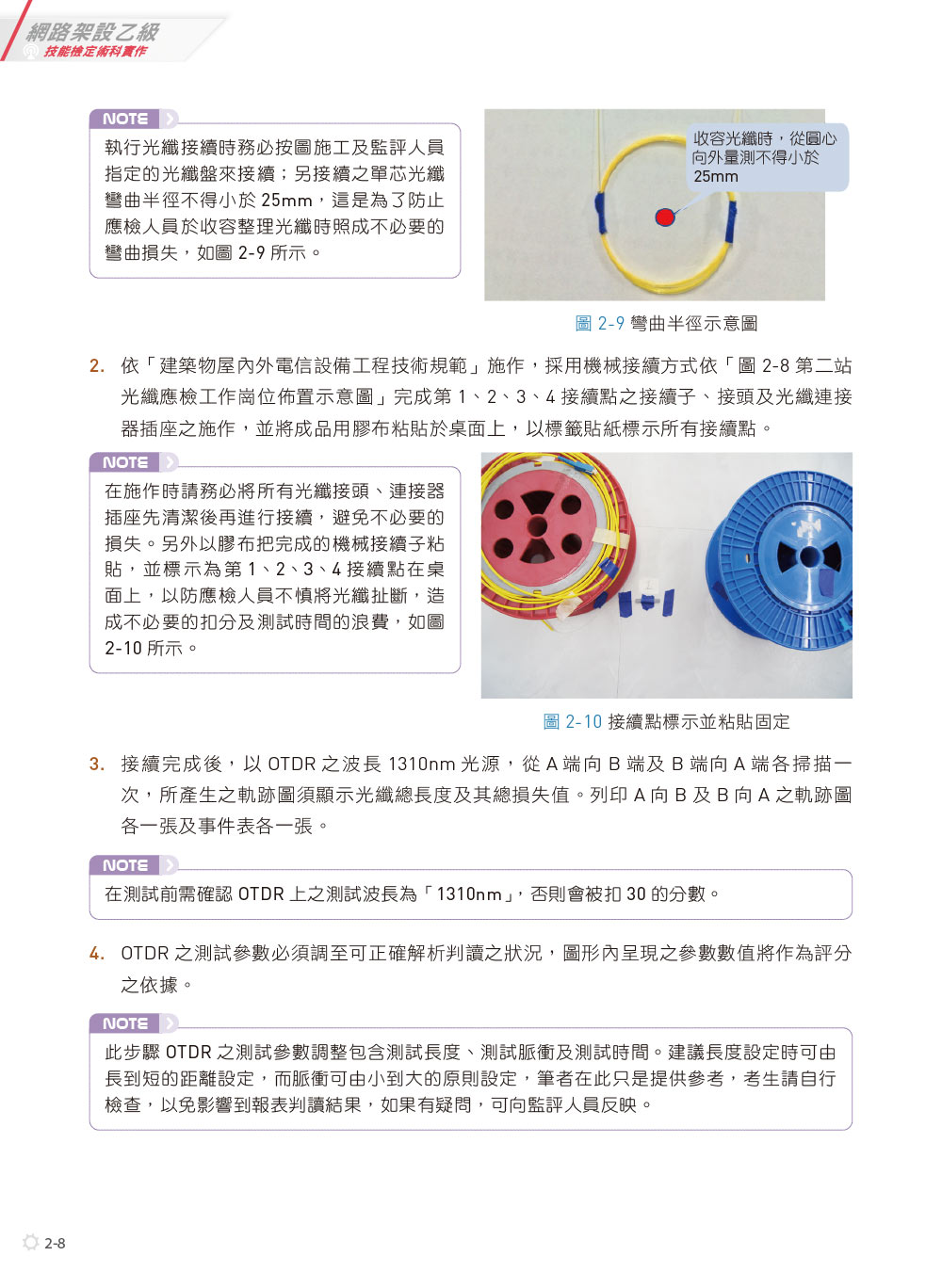 網路架設乙級
技能檢定術科實作

NOTE

執行光纖接續時務必按圖施工及監評人員指定的光纖盤來接續；另接續之單芯光纖彎曲半徑不得小於 25mm，這是為了防止應檢人員於收容整理光纖時照成不必要的彎曲損失，如圖 2-9 所示。

收容光纖時，從圓心向外量測不得小於 25mm

圖 2-9 彎曲半徑示意圖

2. 依「建築物屋內外電信設備工程技術規範」施作，採用機械接續方式依「圖 2-8 第二站光纖應檢工作崗位佈置示意圖」完成第 1、2、3、4 接續點之接續子、接頭及光纖連接器插座之施作，並將成品用膠布粘貼於桌面上，以標籤貼紙標示所有接續點。

NOTE

在施作時請務必將所有光纖接頭、連接器插座先清潔後再進行接續，避免不必要的損失。另外以膠布把完成的機械接續子粘貼，並標示為第 1、2、3、4 接續點在桌面上，以防應檢人員不慎將光纖扯斷，造成不必要的扣分及測試時間的浪費，如圖 2-10 所示。

圖 2-10 接續點標示並粘貼固定

3. 接續完成後，以 OTDR 之波長 1310nm 光源，從 A 端向 B 端及 B 端向 A 端各掃描一次，所產生之軌跡圖須顯示光纖總長度及其總損失值。列印 A 向 B 及 B 向 A 之軌跡圖各一張及事件表各一張。

NOTE

在測試前需確認 OTDR 上之測試波長為「1310nm」，否則會被扣 30 的分數。

4. OTDR 之測試參數必須調至可正確解析判讀之狀況，圖形內呈現之參數數值將作為評分之依據。

NOTE

此步驟 OTDR 之測試參數調整包含測試長度、測試脈衝及測試時間。建議長度設定時可由長到短的距離設定，而脈衝可由小到大的原則設定，筆者在此只是提供參考，考生請自行檢查，以免影響到報表判讀結果，如果有疑問，可向監評人員反映。

2-8